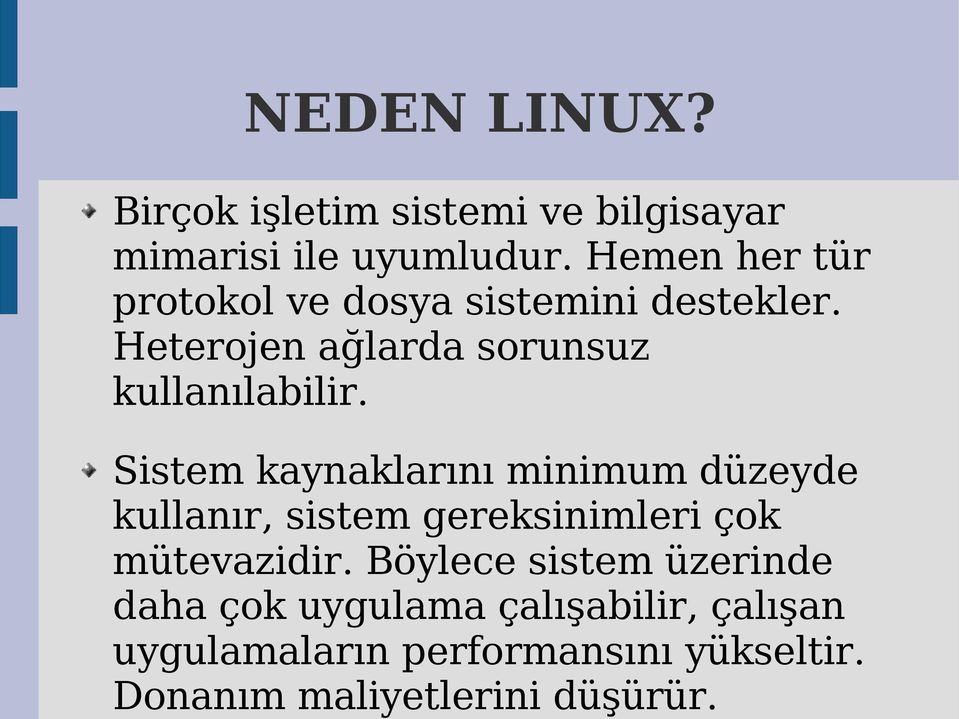 NEDEN LINUX?

Birçok işletim sistemi ve bilgisayar mimarisi ile uyumludur. Hemen her tür protokol ve dosya sistemini destekler. Heterojen ağlarda sorunsuz kullanılabilir.

Sistem kaynaklarını minimum düzeyde kullanır, sistem gereksinimleri çok mütevazidir. Böylece sistem üzerinde daha çok uygulama çalışabilir, çalışan uygulamaların performansını yükseltir. Donanım maliyetlerini düşürür.